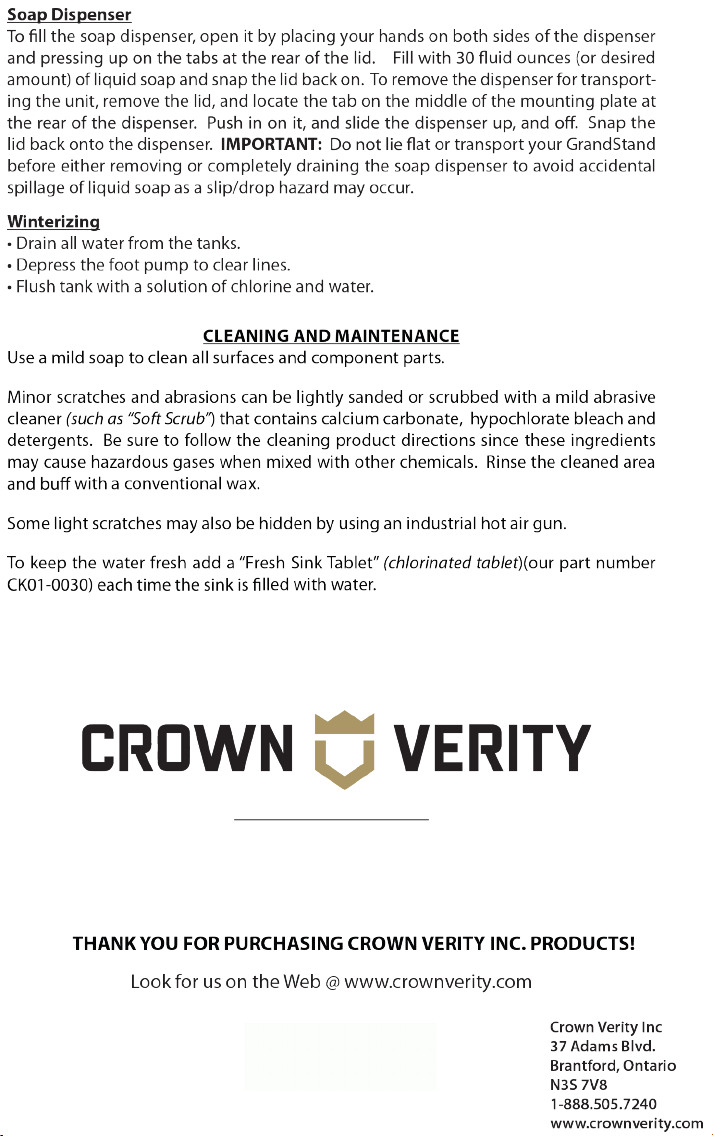 Soap Dispenser
To fill the soap dispenser, open it by placing your hands on both sides of the dispenser and pressing up on the tabs at the rear of the lid. Fill with 30 fluid ounces (or desired amount) of liquid soap and snap the lid back on. To remove the dispenser for transporting the unit, remove the lid, and locate the tab on the middle of the mounting plate at the rear of the dispenser. Push in on it, and slide the dispenser up, and off. Snap the lid back onto the dispenser. IMPORTANT: Do not lie flat or transport your GrandStand before either removing or completely draining the soap dispenser to avoid accidental spillage of liquid soap as a slip/drop hazard may occur.

Winterizing
• Drain all water from the tanks.
• Depress the foot pump to clear lines.
• Flush tank with a solution of chlorine and water.

CLEANING AND MAINTENANCE
Use a mild soap to clean all surfaces and component parts.

Minor scratches and abrasions can be lightly sanded or scrubbed with a mild abrasive cleaner (such as "Soft Scrub") that contains calcium carbonate, hypochlorate bleach and detergents. Be sure to follow the cleaning product directions since these ingredients may cause hazardous gases when mixed with other chemicals. Rinse the cleaned area and buff with a conventional wax.

Some light scratches may also be hidden by using an industrial hot air gun.

To keep the water fresh add a "Fresh Sink Tablet" (chlorinated tablet)(our part number CK01-0030) each time the sink is filled with water.

CROWN VERITY

THANK YOU FOR PURCHASING CROWN VERITY INC. PRODUCTS!

Look for us on the Web @ www.crownverity.com

Crown Verity Inc
37 Adams Blvd.
Brantford, Ontario
N3S 7V8
1-888.505.7240
www.crownverity.com